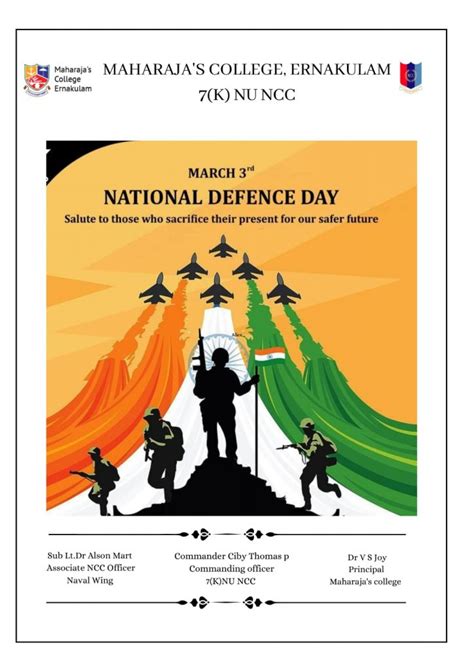 Maharaja's College Ernakulam

MAHARAJA'S COLLEGE, ERNAKULAM
7(K) NU NCC

MARCH 3$^{rd}$
NATIONAL DEFENCE DAY
Salute to those who sacrifice their present for our safer future

Sub Lt.Dr Alson Mart
Associate NCC Officer
Naval Wing

Commander Ciby Thomas p
Commanding officer
7(K)NU NCC

Dr V S Joy
Principal
Maharaja's college